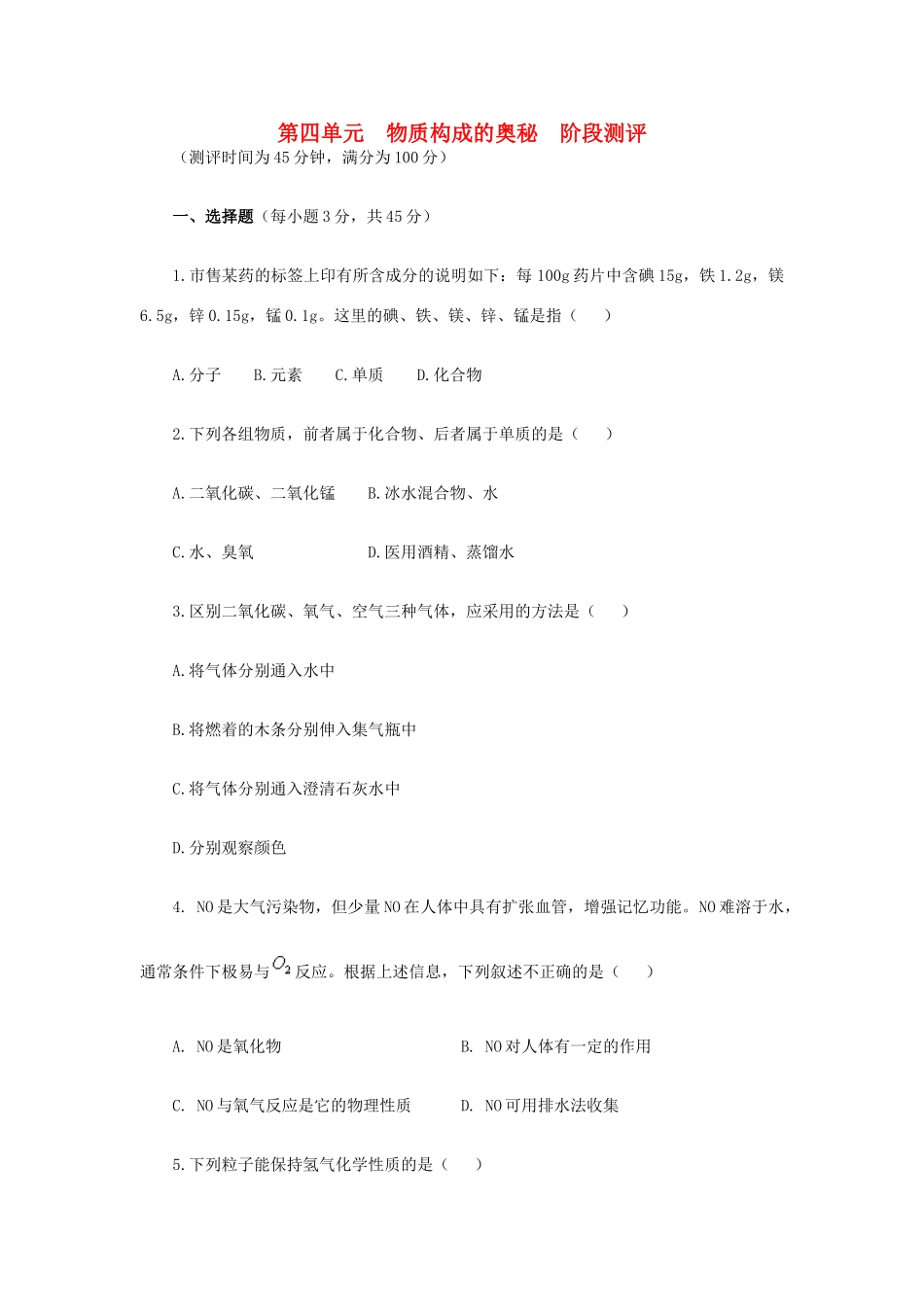 第四单元　物质构成的奥秘　阶段测评

（测评时间为45分钟，满分为100分）

一、选择题（每小题3分，共45分）

1.市售某药的标签上印有所含成分的说明如下：每100g药片中含碘15g，铁1.2g，镁6.5g，锌0.15g，锰0.1g。这里的碘、铁、镁、锌、锰是指（　　）

A.分子　　B.元素　　C.单质　　D.化合物

2.下列各组物质，前者属于化合物、后者属于单质的是（　　）

A.二氧化碳、二氧化锰　　B.冰水混合物、水

C.水、臭氧　　D.医用酒精、蒸馏水

3.区别二氧化碳、氧气、空气三种气体，应采用的方法是（　　）

A.将气体分别通入水中

B.将燃着的木条分别伸入集气瓶中

C.将气体分别通入澄清石灰水中

D.分别观察颜色

4. NO是大气污染物，但少量NO在人体中具有扩张血管，增强记忆功能。NO难溶于水，通常条件下极易与$O_2$反应。根据上述信息，下列叙述不正确的是（　　）

A. NO是氧化物　　B. NO对人体有一定的作用

C. NO与氧气反应是它的物理性质　　D. NO可用排水法收集

5.下列粒子能保持氢气化学性质的是（　　）